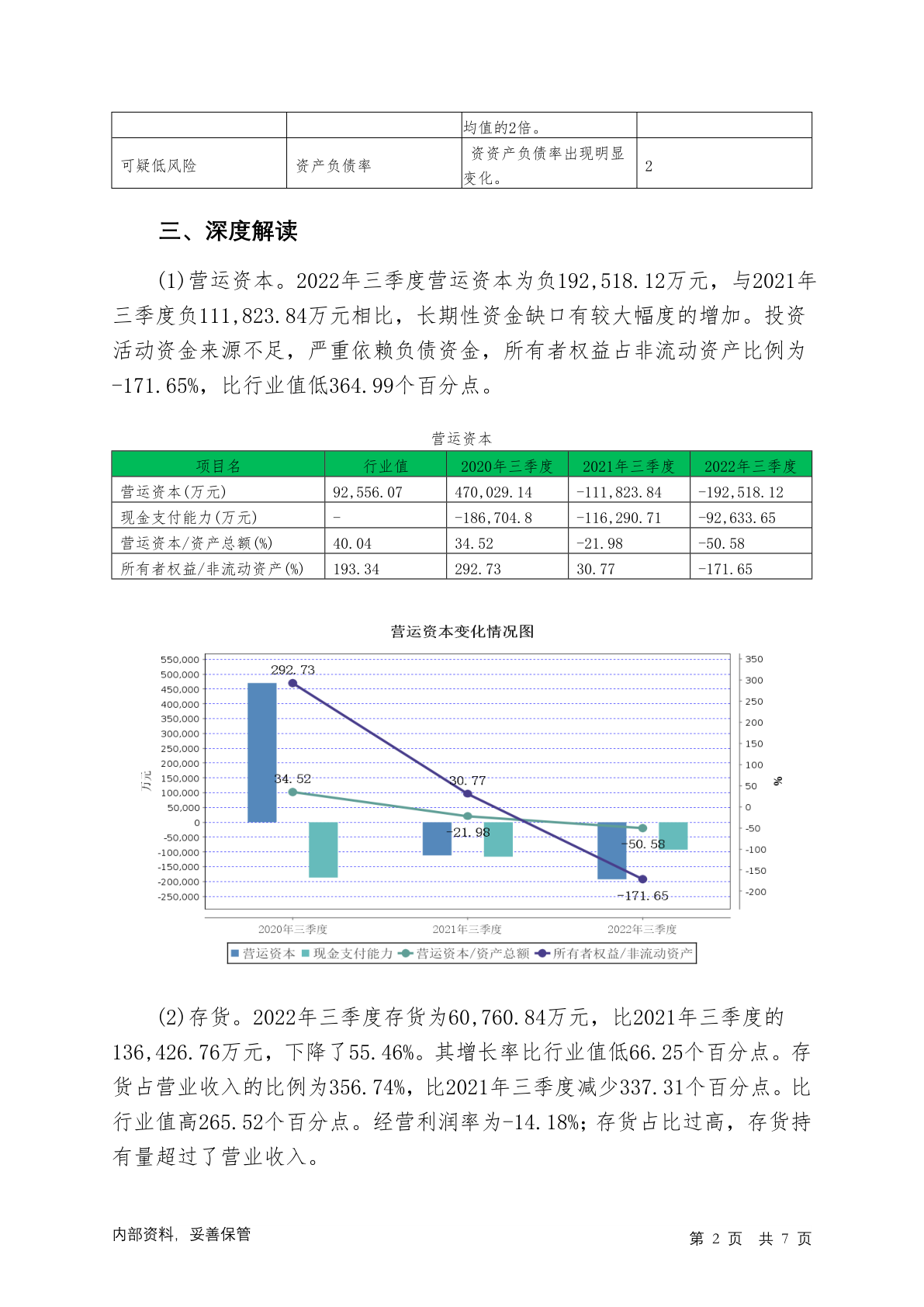 | | | 均值的2倍。 | |
|---|---|---|---|
| 可疑低风险 | 资产负债率 | 资资产负债率出现明显变化。 | 2 |

三、深度解读

(1)营运资本。2022年三季度营运资本为负192,518.12万元，与2021年三季度负111,823.84万元相比，长期性资金缺口有较大幅度的增加。投资活动资金来源不足，严重依赖负债资金，所有者权益占非流动资产比例为-171.65%，比行业值低364.99个百分点。

营运资本

| 项目名 | 行业值 | 2020年三季度 | 2021年三季度 | 2022年三季度 |
|---|---|---|---|---|
| 营运资本(万元) | 92,556.07 | 470,029.14 | -111,823.84 | -192,518.12 |
| 现金支付能力(万元) | - | -186,704.8 | -116,290.71 | -92,633.65 |
| 营运资本/资产总额(%) | 40.04 | 34.52 | -21.98 | -50.58 |
| 所有者权益/非流动资产(%) | 193.34 | 292.73 | 30.77 | -171.65 |

营运资本变化情况图

550,000 500,000 450,000 400,000 350,000 300,000 250,000 200,000 150,000 100,000 50,000 0 -50,000 -100,000 -150,000 -200,000 -250,000

万元

350 300 250 200 150 100 50 0 -50 -100 -150 -200

%

292.73
34.52
30.77
-21.98
-50.58
-171.65

2020年三季度 2021年三季度 2022年三季度

营运资本 现金支付能力 营运资本/资产总额 所有者权益/非流动资产

(2)存货。2022年三季度存货为60,760.84万元，比2021年三季度的136,426.76万元，下降了55.46%。其增长率比行业值低66.25个百分点。存货占营业收入的比例为356.74%，比2021年三季度减少337.31个百分点。比行业值高265.52个百分点。经营利润率为-14.18%；存货占比过高，存货持有量超过了营业收入。

内部资料，妥善保管

第 2 页 共 7 页